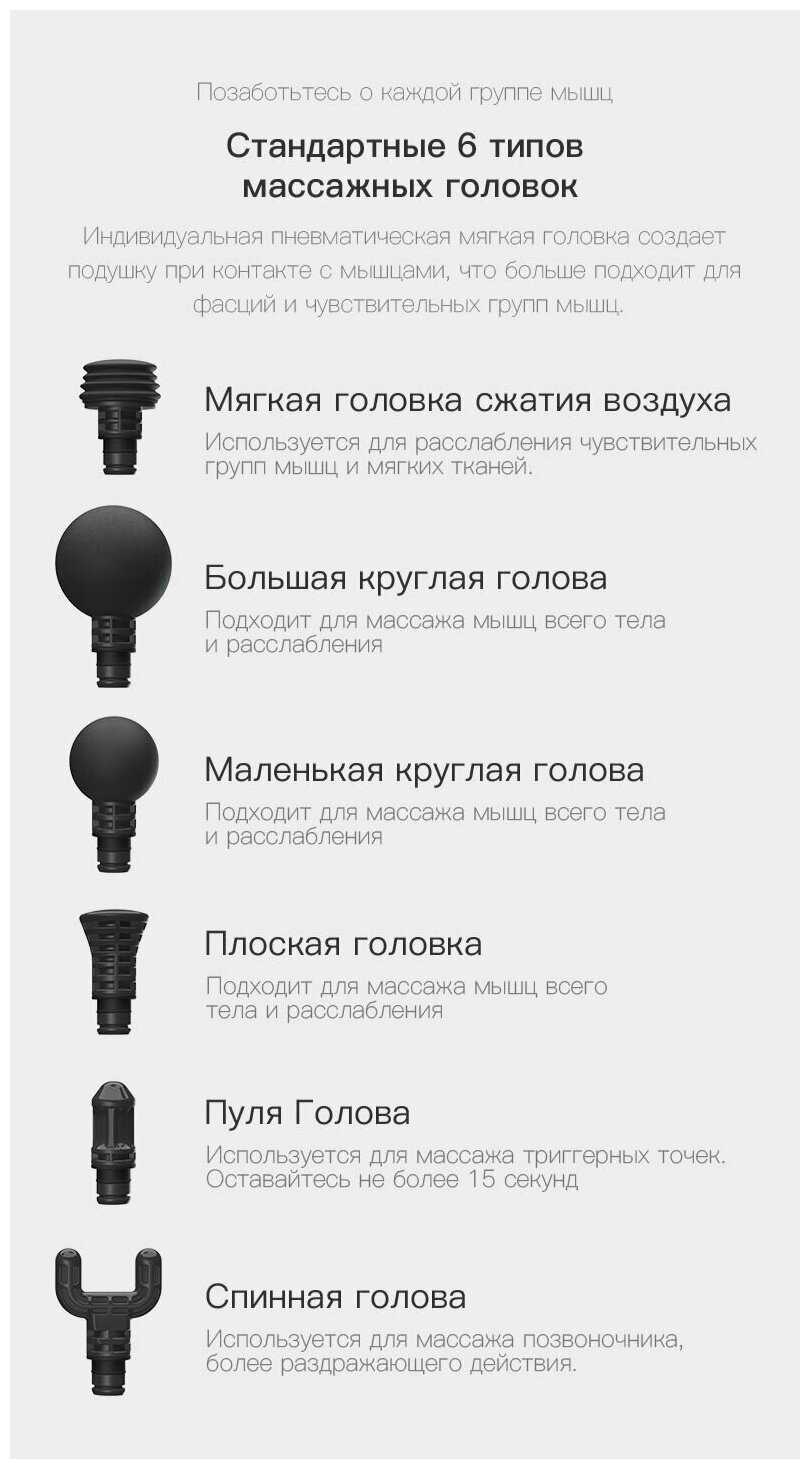 Позаботьтесь о каждой группе мышц

Стандартные 6 типов
массажных головок

Индивидуальная пневматическая мягкая головка создает подушку при контакте с мышцами, что больше подходит для фасций и чувствительных групп мышц.

Мягкая головка сжатия воздуха

Используется для расслабления чувствительных групп мышц и мягких тканей.

Большая круглая голова

Подходит для массажа мышц всего тела и расслабления

Маленькая круглая голова

Подходит для массажа мышц всего тела и расслабления

Плоская головка

Подходит для массажа мышц всего тела и расслабления

Пуля Голова

Используется для массажа триггерных точек. Оставайтесь не более 15 секунд

Спинная голова

Используется для массажа позвоночника, более раздражающего действия.